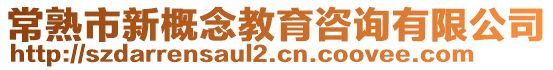 常熟市新概念教育咨询有限公司
http://szdarrensaul2.cn.coovee.com